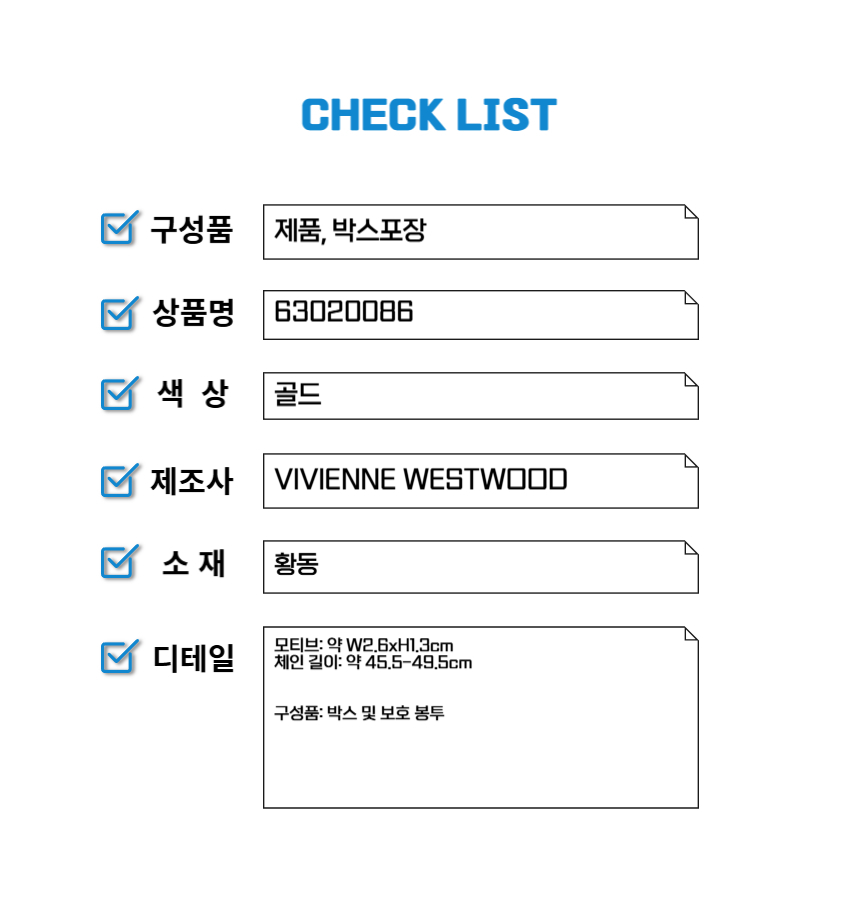 CHECK LIST

☑ 구성품
제품, 박스포장

☑ 상품명
63020086

☑ 색 상
골드

☑ 제조사
VIVIENNE WESTWOOD

☑ 소 재
황동

☑ 디테일
모티브: 약 W2.6xH1.3cm
체인 길이: 약 45.5-49.5cm

구성품: 박스 및 보호 봉투